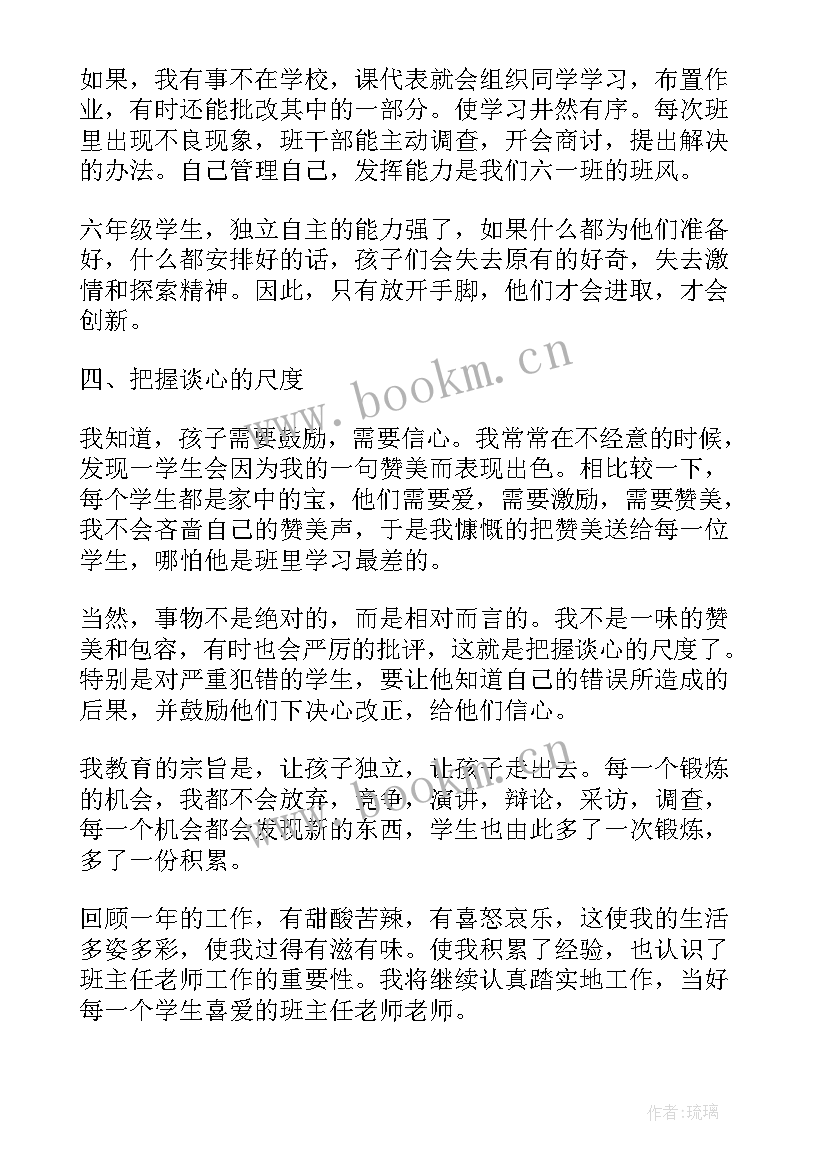 如果，我有事不在学校，课代表就会组织同学学习，布置作业，有时还能批改其中的一部分。使学习井然有序。每次班里出现不良现象，班干部能主动调查，开会商讨，提出解决的办法。自己管理自己，发挥能力是我们六一班的班风。

六年级学生，独立自主的能力强了，如果什么都为他们准备好，什么都安排好的话，孩子们会失去原有的好奇，失去激情和探索精神。因此，只有放开手脚，他们才会进取，才会创新。

四、把握谈心的尺度

我知道，孩子需要鼓励，需要信心。我常常在不经意的时候，发现一学生会因为我的一句赞美而表现出色。相比较一下，每个学生都是家中的宝，他们需要爱，需要激励，需要赞美，我不会吝啬自己的赞美声，于是我慷慨的把赞美送给每一位学生，哪怕他是班里学习最差的。

当然，事物不是绝对的，而是相对而言的。我不是一味的赞美和包容，有时也会严厉的批评，这就是把握谈心的尺度了。特别是对严重犯错的学生，要让他知道自己的错误所造成的后果，并鼓励他们下决心改正，给他们信心。

我教育的宗旨是，让孩子独立，让孩子走出去。每一个锻炼的机会，我都不会放弃，竞争，演讲，辩论，采访，调查，每一个机会都会发现新的东西，学生也由此多了一次锻炼，多了一份积累。

回顾一年的工作，有甜酸苦辣，有喜怒哀乐，这使我的生活多姿多彩，使我过得有滋有味。使我积累了经验，也认识了班主任老师工作的重要性。我将继续认真踏实地工作，当好每一个学生喜爱的班主任老师老师。

www.bookm.cn

www.bookm.cn

作者:琉璃